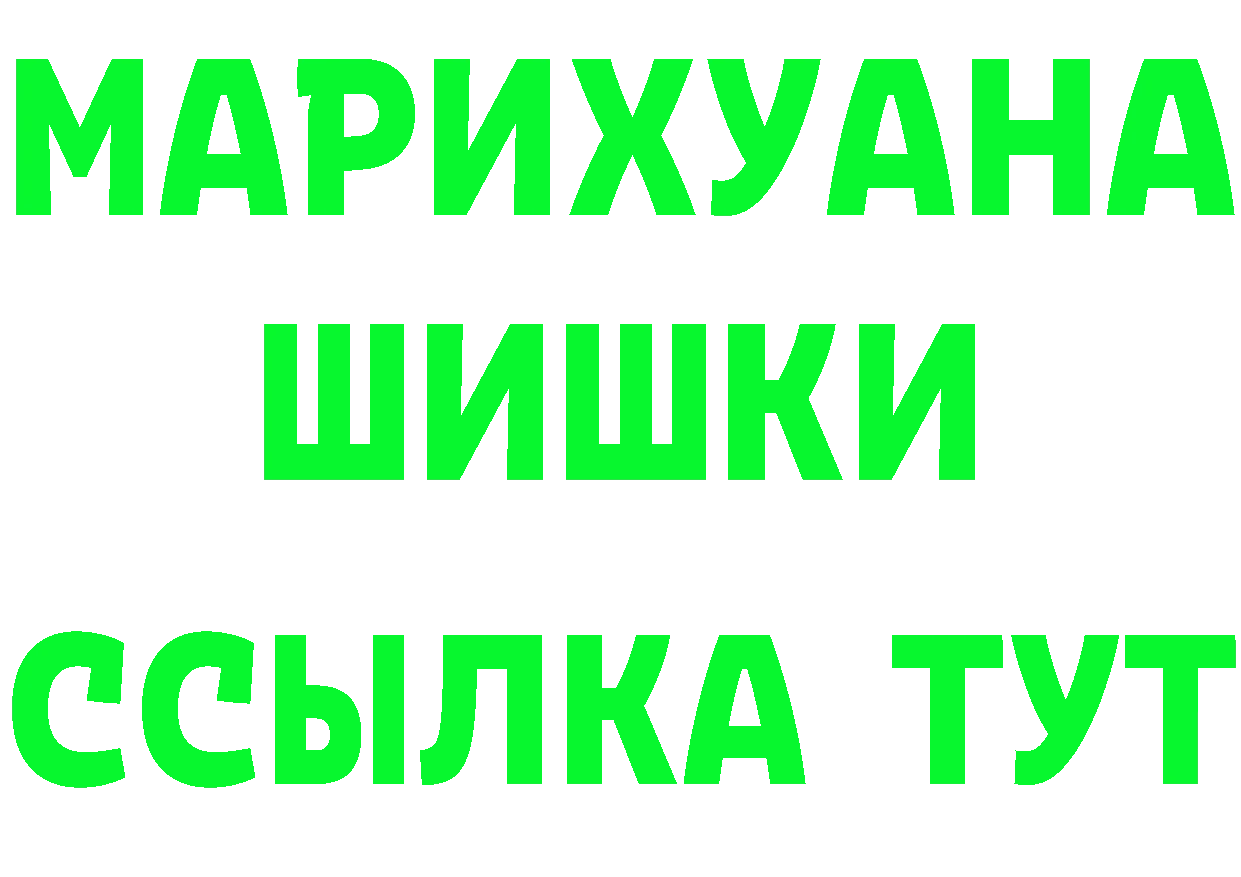 МАРИХУАНА
ШИШКИ
ССЫЛКА ТУТ